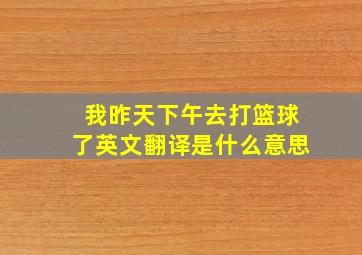 我昨天下午去打篮球了英文翻译是什么意思